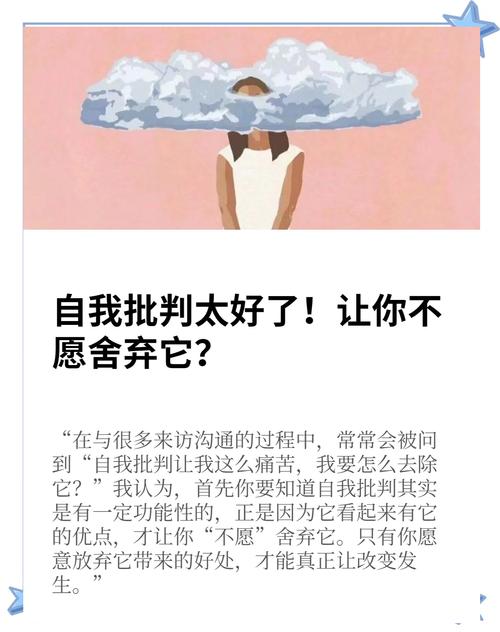 自我批判太好了！让你不愿舍弃它？

“在与很多来访沟通的过程中，常常会被问到“自我批判让我这么痛苦，我要怎么去除它？”我认为，首先你要知道自我批判其实是有一定功能性的，正是因为它看起来有它的优点，才让你“不愿”舍弃它。只有你愿意放弃它带来的好处，才能真正让改变发生。”